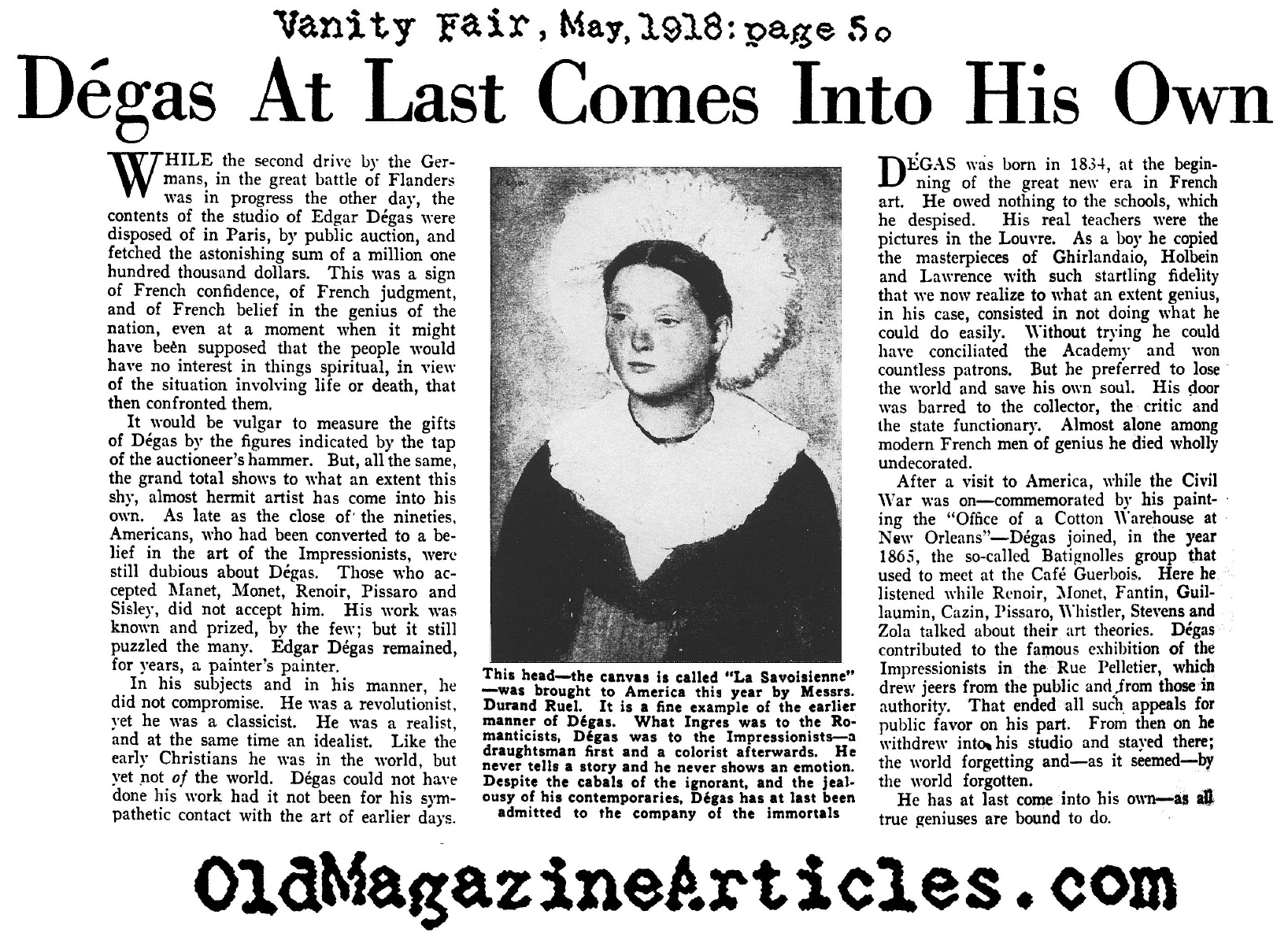 Vanity Fair, May, 1918: page 50

Dégas At Last Comes Into His Own

WHILE the second drive by the Germans, in the great battle of Flanders was in progress the other day, the contents of the studio of Edgar Dégas were disposed of in Paris, by public auction, and fetched the astonishing sum of a million one hundred thousand dollars. This was a sign of French confidence, of French judgment, and of French belief in the genius of the nation, even at a moment when it might have been supposed that the people would have no interest in things spiritual, in view of the situation involving life or death, that then confronted them.

It would be vulgar to measure the gifts of Dégas by the figures indicated by the tap of the auctioneer's hammer. But, all the same, the grand total shows to what an extent this shy, almost hermit artist has come into his own. As late as the close of the nineties, Americans, who had been converted to a belief in the art of the Impressionists, were still dubious about Dégas. Those who accepted Manet, Monet, Renoir, Pissaro and Sisley, did not accept him. His work was known and prized, by the few; but it still puzzled the many. Edgar Dégas remained, for years, a painter's painter.

In his subjects and in his manner, he did not compromise. He was a revolutionist, yet he was a classicist. He was a realist, and at the same time an idealist. Like the early Christians he was in the world, but yet not of the world. Dégas could not have done his work had it not been for his sympathetic contact with the art of earlier days.

This head—the canvas is called "La Savoisienne"—was brought to America this year by Messrs. Durand Ruel. It is a fine example of the earlier manner of Dégas. What Ingres was to the Romanticists, Dégas was to the Impressionists—a draughtsman first and a colorist afterwards. He never tells a story and he never shows an emotion. Despite the cabals of the ignorant, and the jealousy of his contemporaries, Dégas has at last been admitted to the company of the immortals

DÉGAS was born in 1834, at the beginning of the great new era in French art. He owed nothing to the schools, which he despised. His real teachers were the pictures in the Louvre. As a boy he copied the masterpieces of Ghirlandaio, Holbein and Lawrence with such startling fidelity that we now realize to what an extent genius, in his case, consisted in not doing what he could do easily. Without trying he could have conciliated the Academy and won countless patrons. But he preferred to lose the world and save his own soul. His door was barred to the collector, the critic and the state functionary. Almost alone among modern French men of genius he died wholly undecorated.

After a visit to America, while the Civil War was on—commemorated by his painting the "Office of a Cotton Warehouse at New Orleans"—Dégas joined, in the year 1865, the so-called Batignolles group that used to meet at the Café Guerbois. Here he listened while Renoir, Monet, Fantin, Guillaumin, Cazin, Pissaro, Whistler, Stevens and Zola talked about their art theories. Dégas contributed to the famous exhibition of the Impressionists in the Rue Pelletier, which drew jeers from the public and from those in authority. That ended all such appeals for public favor on his part. From then on he withdrew into his studio and stayed there; the world forgetting and—as it seemed—by the world forgotten.

He has at last come into his own—as all true geniuses are bound to do.

OldMagazineArticles.com